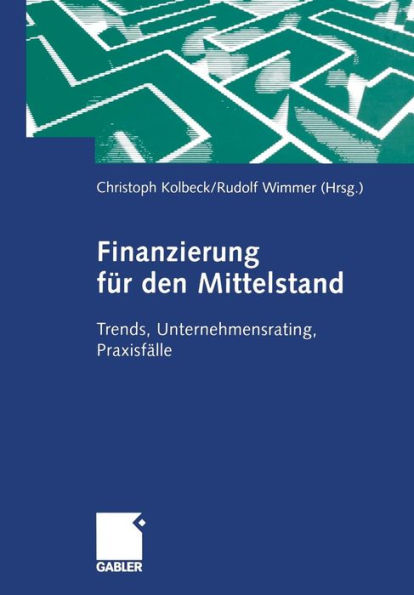 Christoph Kolbeck/Rudolf Wimmer (Hrsg.)

Finanzierung für den Mittelstand

Trends, Unternehmensrating, Praxisfälle

GABLER